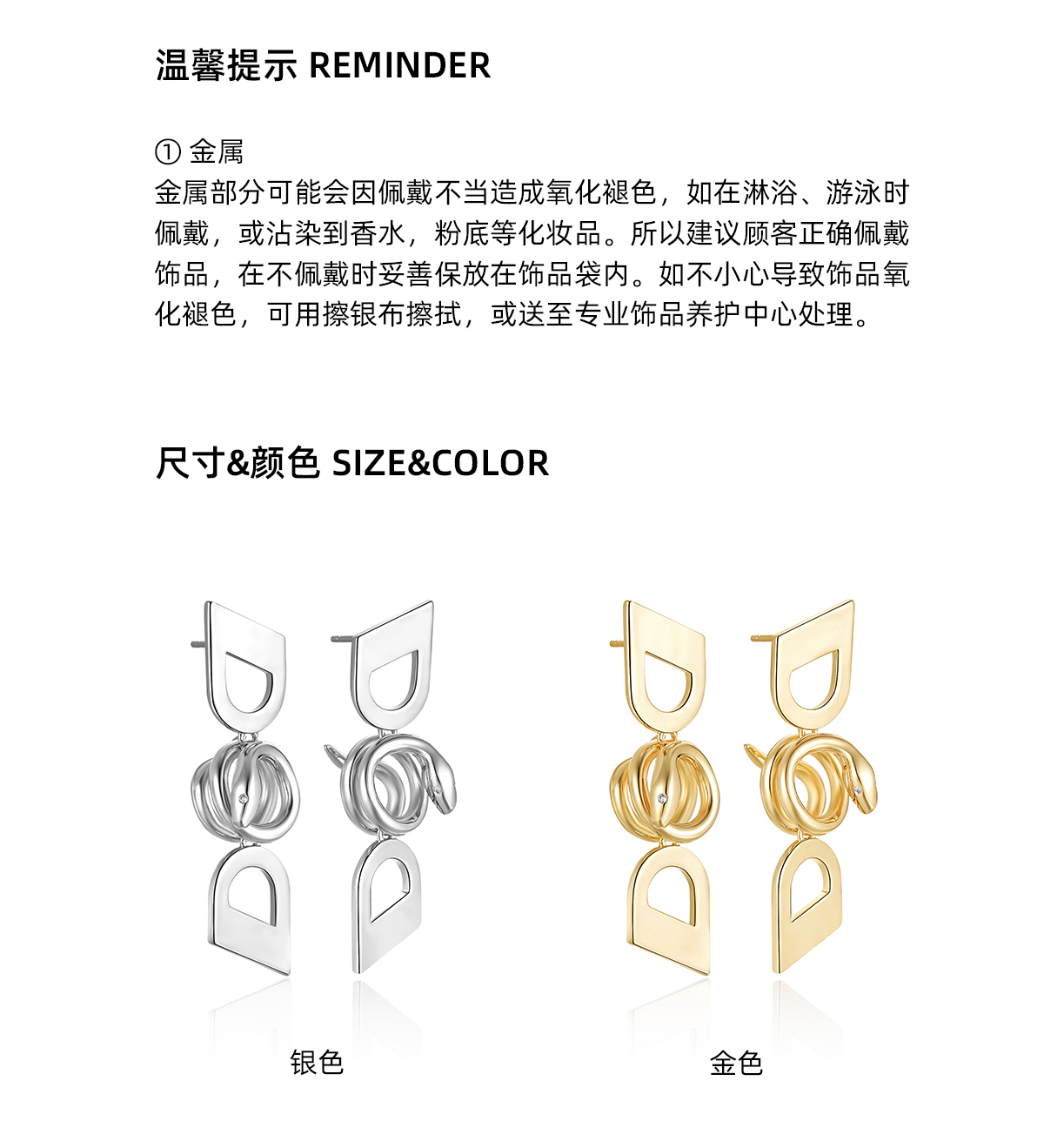 温馨提示 REMINDER

① 金属
金属部分可能会因佩戴不当造成氧化褪色，如在淋浴、游泳时佩戴，或沾染到香水，粉底等化妆品。所以建议顾客正确佩戴饰品，在不佩戴时妥善保放在饰品袋内。如不小心导致饰品氧化褪色，可用擦银布擦拭，或送至专业饰品养护中心处理。

尺寸&颜色 SIZE&COLOR

银色

金色